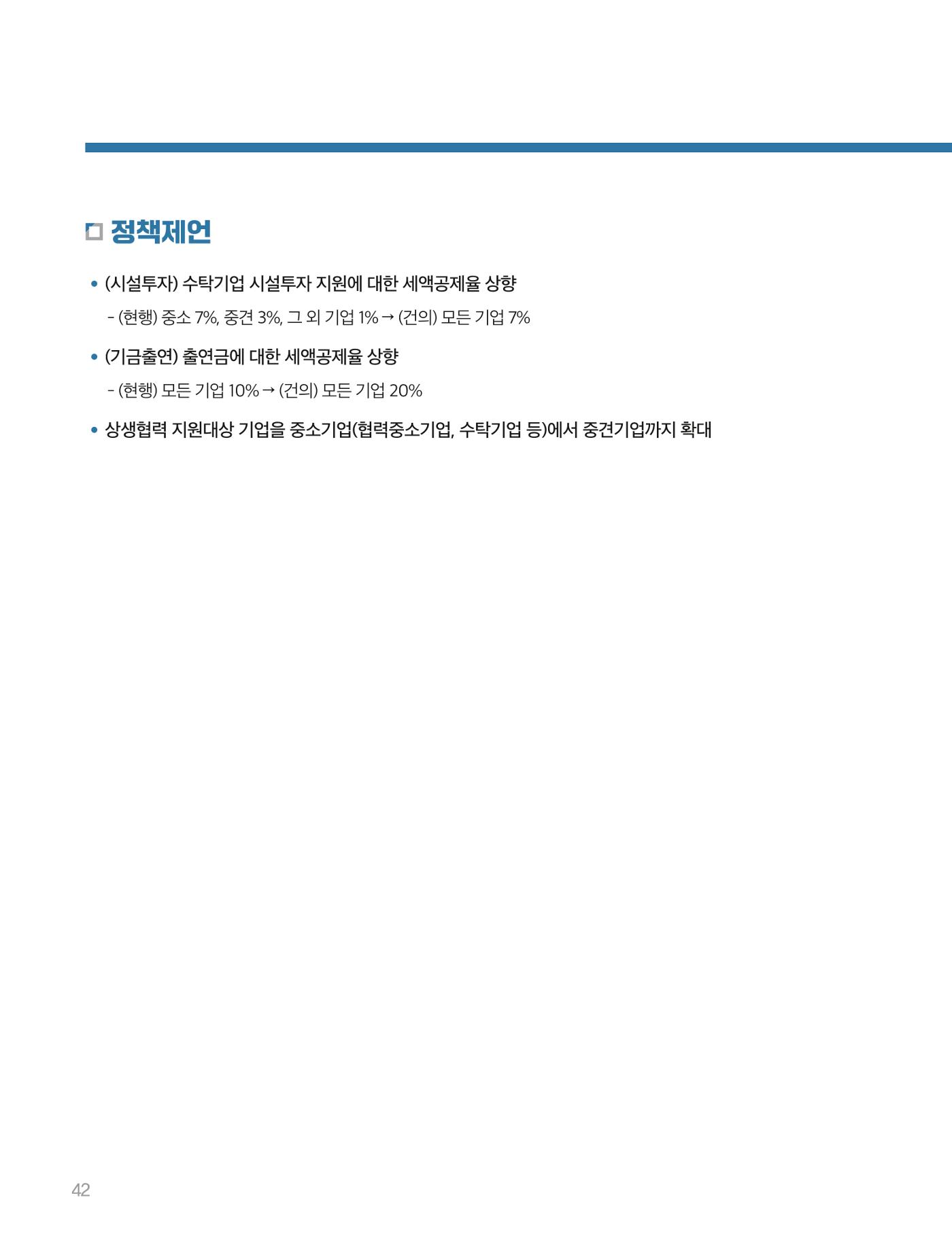 정책제언

• (시설투자) 수탁기업 시설투자 지원에 대한 세액공제율 상향

- (현행) 중소 7%, 중견 3%, 그 외 기업 1% → (건의) 모든 기업 7%

• (기금출연) 출연금에 대한 세액공제율 상향

- (현행) 모든 기업 10% → (건의) 모든 기업 20%

• 상생협력 지원대상 기업을 중소기업(협력중소기업, 수탁기업 등)에서 중견기업까지 확대

42